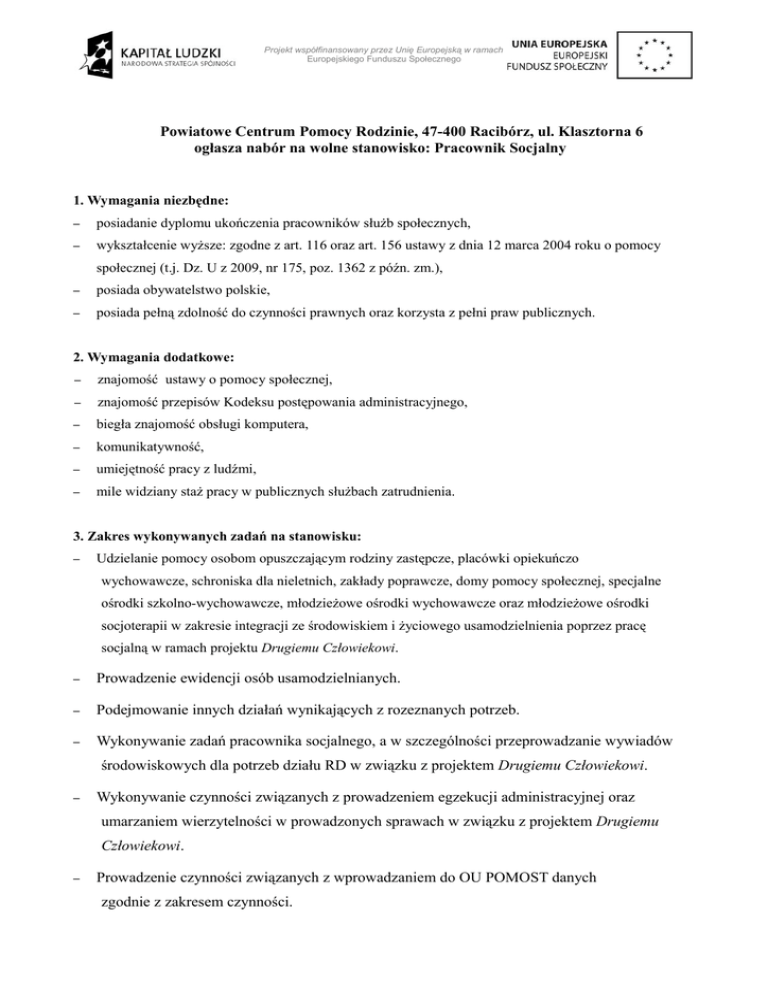 KAPITAŁ LUDZKI
NARODOWA STRATEGIA SPÓJNOŚCI

Projekt współfinansowany przez Unię Europejską w ramach Europejskiego Funduszu Społecznego

UNIA EUROPEJSKA
EUROPEJSKI
FUNDUSZ SPOŁECZNY

Powiatowe Centrum Pomocy Rodzinie, 47-400 Racibórz, ul. Klasztorna 6
ogłasza nabór na wolne stanowisko: Pracownik Socjalny

1. Wymagania niezbędne:
– posiadanie dyplomu ukończenia pracowników służb społecznych,
– wykształcenie wyższe: zgodne z art. 116 oraz art. 156 ustawy z dnia 12 marca 2004 roku o pomocy społecznej (t.j. Dz. U z 2009, nr 175, poz. 1362 z późn. zm.),
– posiada obywatelstwo polskie,
– posiada pełną zdolność do czynności prawnych oraz korzysta z pełni praw publicznych.

2. Wymagania dodatkowe:
– znajomość ustawy o pomocy społecznej,
– znajomość przepisów Kodeksu postępowania administracyjnego,
– biegła znajomość obsługi komputera,
– komunikatywność,
– umiejętność pracy z ludźmi,
– mile widziany staż pracy w publicznych służbach zatrudnienia.

3. Zakres wykonywanych zadań na stanowisku:
– Udzielanie pomocy osobom opuszczającym rodziny zastępcze, placówki opiekuńczo wychowawcze, schroniska dla nieletnich, zakłady poprawcze, domy pomocy społecznej, specjalne ośrodki szkolno-wychowawcze, młodzieżowe ośrodki wychowawcze oraz młodzieżowe ośrodki socjoterapii w zakresie integracji ze środowiskiem i życiowego usamodzielnienia poprzez pracę socjalną w ramach projektu Drugiemu Człowiekowi.
– Prowadzenie ewidencji osób usamodzielnianych.
– Podejmowanie innych działań wynikających z rozeznanych potrzeb.
– Wykonywanie zadań pracownika socjalnego, a w szczególności przeprowadzanie wywiadów środowiskowych dla potrzeb działu RD w związku z projektem Drugiemu Człowiekowi.
– Wykonywanie czynności związanych z prowadzeniem egzekucji administracyjnej oraz umarzaniem wierzytelności w prowadzonych sprawach w związku z projektem Drugiemu Człowiekowi.
– Prowadzenie czynności związanych z wprowadzaniem do OU POMOST danych zgodnie z zakresem czynności.